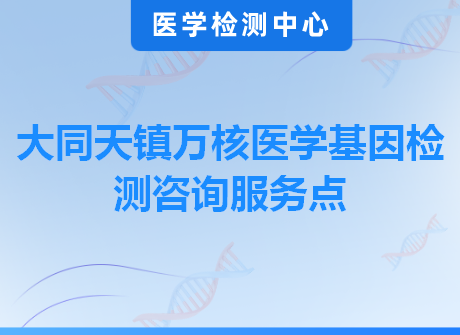 医学检测中心

大同天镇万核医学基因检测咨询服务点